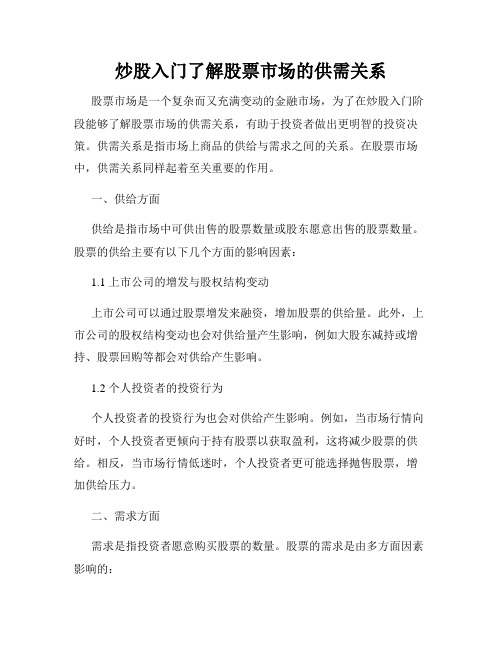 炒股入门了解股票市场的供需关系

股票市场是一个复杂而又充满变动的金融市场，为了在炒股入门阶段能够了解股票市场的供需关系，有助于投资者做出更明智的投资决策。供需关系是指市场上商品的供给与需求之间的关系。在股票市场中，供需关系同样起着至关重要的作用。

一、供给方面

供给是指市场中可供出售的股票数量或股东愿意出售的股票数量。股票的供给主要有以下几个方面的影响因素：

1.1 上市公司的增发与股权结构变动

上市公司可以通过股票增发来融资，增加股票的供给量。此外，上市公司的股权结构变动也会对供给量产生影响，例如大股东减持或增持、股票回购等都会对供给产生影响。

1.2 个人投资者的投资行为

个人投资者的投资行为也会对供给产生影响。例如，当市场行情向好时，个人投资者更倾向于持有股票以获取盈利，这将减少股票的供给。相反，当市场行情低迷时，个人投资者更可能选择抛售股票，增加供给压力。

二、需求方面

需求是指投资者愿意购买股票的数量。股票的需求是由多方面因素影响的：